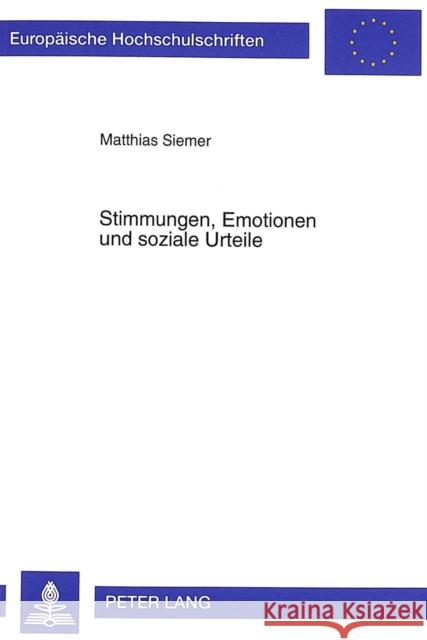 Europäische Hochschulschriften

Matthias Siemer

Stimmungen, Emotionen und soziale Urteile

PETER LANG